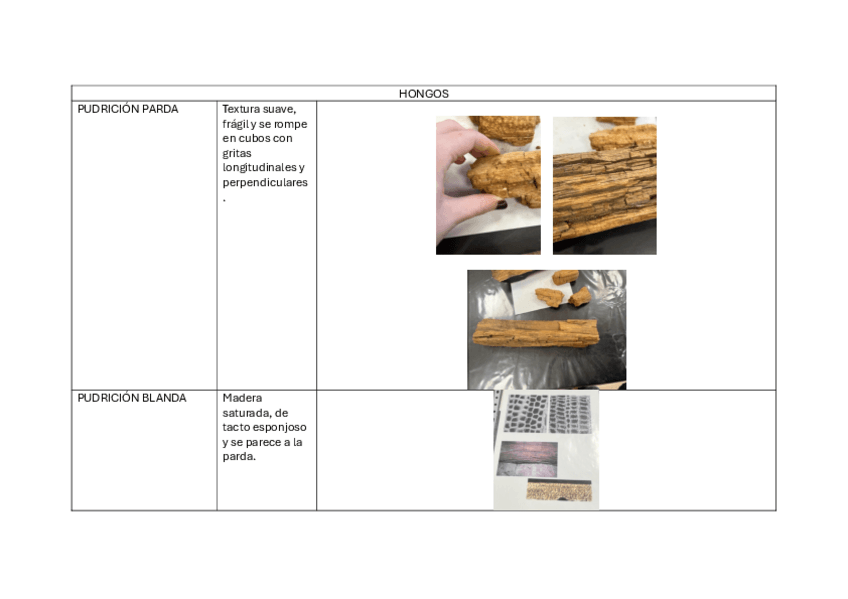 | HONGOS | | |
|---|---|---|
| PUDRICIÓN PARDA | Textura suave, frágil y se rompe en cubos con gritas longitudinales y perpendiculares. | |
| PUDRICIÓN BLANDA | Madera saturada, de tacto esponjoso y se parece a la parda. | |